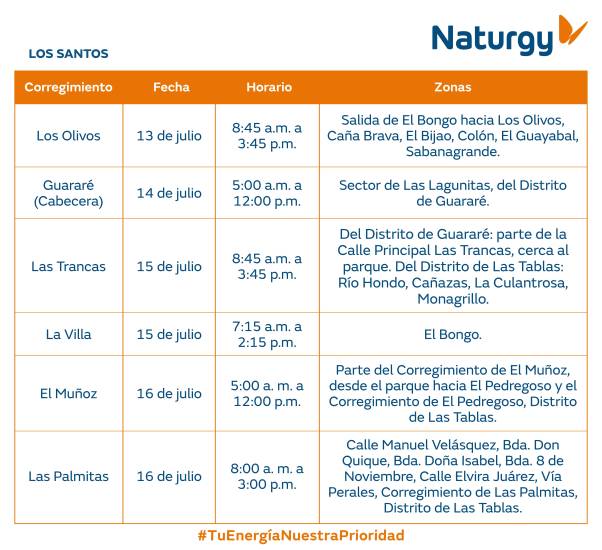 Naturgy

LOS SANTOS

| Corregimiento | Fecha | Horario | Zonas |
|---|---|---|---|
| Los Olivos | 13 de julio | 8:45 a.m. a 3:45 p.m. | Salida de El Bongo hacia Los Olivos, Caña Brava, El Bijao, Colón, El Guayabal, Sabanagrande. |
| Guararé (Cabecera) | 14 de julio | 5:00 a.m. a 12:00 p.m. | Sector de Las Lagunitas, del Distrito de Guararé. |
| Las Trancas | 15 de julio | 8:45 a.m. a 3:45 p.m. | Del Distrito de Guararé: parte de la Calle Principal Las Trancas, cerca al parque. Del Distrito de Las Tablas: Río Hondo, Cañazas, La Culantrosa, Monagrillo. |
| La Villa | 15 de julio | 7:15 a.m. a 2:15 p.m. | El Bongo. |
| El Muñoz | 16 de julio | 5:00 a. m. a 12:00 p.m. | Parte del Corregimiento de El Muñoz, desde el parque hacia El Pedregoso y el Corregimiento de El Pedregoso, Distrito de Las Tablas. |
| Las Palmitas | 16 de julio | 8:00 a. m. a 3:00 p.m. | Calle Manuel Velásquez, Bda. Don Quique, Bda. Doña Isabel, Bda. 8 de Noviembre, Calle Elvira Juárez, Vía Perales, Corregimiento de Las Palmitas, Distrito de Las Tablas. |

#TuEnergíaNuestraPrioridad